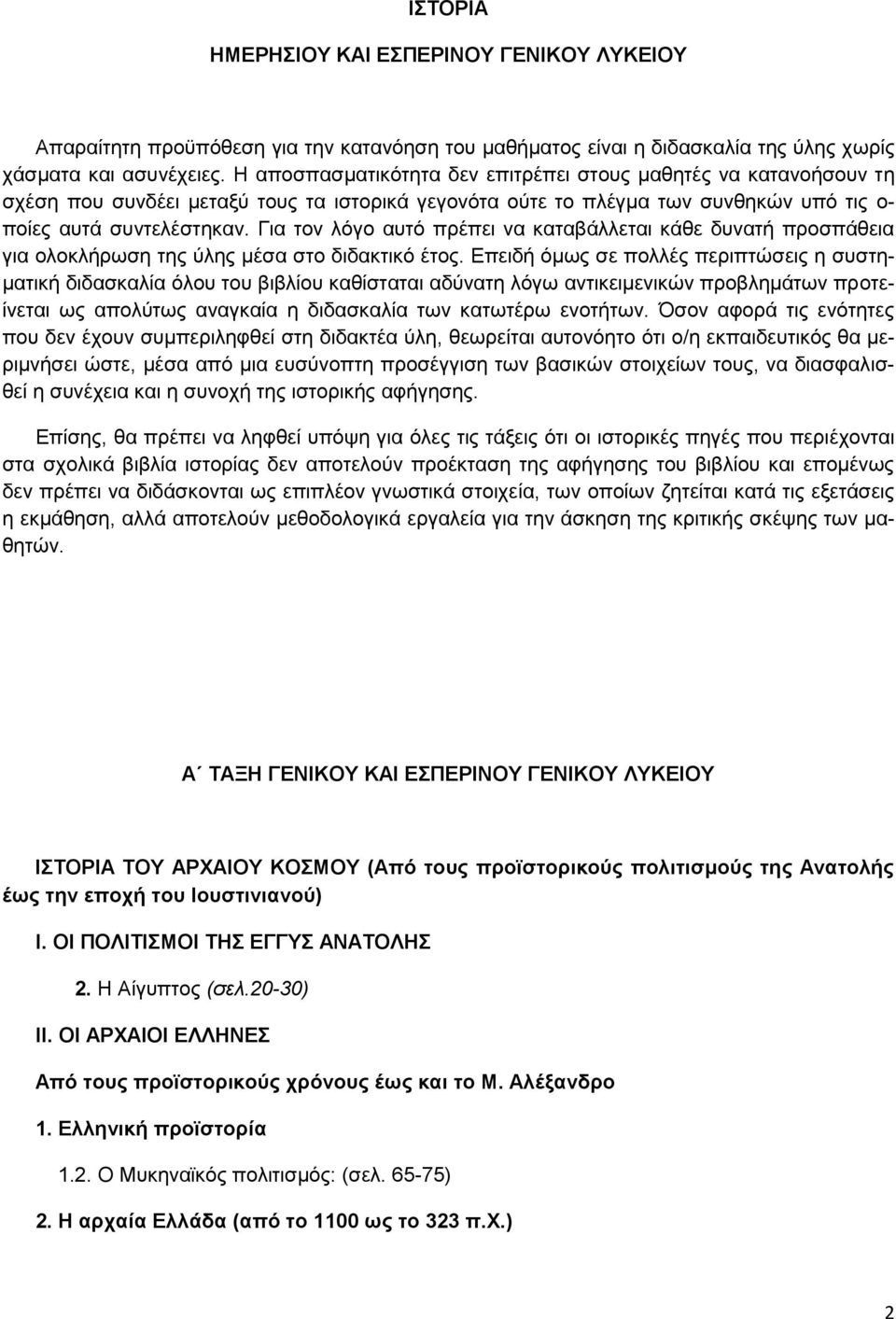 ΙΣΤΟΡΙΑ

ΗΜΕΡΗΣΙΟΥ ΚΑΙ ΕΣΠΕΡΙΝΟΥ ΓΕΝΙΚΟΥ ΛΥΚΕΙΟΥ

Απαραίτητη προϋπόθεση για την κατανόηση του μαθήματος είναι η διδασκαλία της ύλης χωρίς χάσματα και ασυνέχειες. Η αποσπασματικότητα δεν επιτρέπει στους μαθητές να κατανοήσουν τη σχέση που συνδέει μεταξύ τους τα ιστορικά γεγονότα ούτε το πλέγμα των συνθηκών υπό τις οποίες αυτά συντελέστηκαν. Για τον λόγο αυτό πρέπει να καταβάλλεται κάθε δυνατή προσπάθεια για ολοκλήρωση της ύλης μέσα στο διδακτικό έτος. Επειδή όμως σε πολλές περιπτώσεις η συστηματική διδασκαλία όλου του βιβλίου καθίσταται αδύνατη λόγω αντικειμενικών προβλημάτων προτείνεται ως απολύτως αναγκαία η διδασκαλία των κατωτέρω ενοτήτων. Όσον αφορά τις ενότητες που δεν έχουν συμπεριληφθεί στη διδακτέα ύλη, θεωρείται αυτονόητο ότι ο/η εκπαιδευτικός θα μεριμνήσει ώστε, μέσα από μια ευσύνοπτη προσέγγιση των βασικών στοιχείων τους, να διασφαλισθεί η συνέχεια και η συνοχή της ιστορικής αφήγησης.

Επίσης, θα πρέπει να ληφθεί υπόψη για όλες τις τάξεις ότι οι ιστορικές πηγές που περιέχονται στα σχολικά βιβλία ιστορίας δεν αποτελούν προέκταση της αφήγησης του βιβλίου και επομένως δεν πρέπει να διδάσκονται ως επιπλέον γνωστικά στοιχεία, των οποίων ζητείται κατά τις εξετάσεις η εκμάθηση, αλλά αποτελούν μεθοδολογικά εργαλεία για την άσκηση της κριτικής σκέψης των μαθητών.

Α΄ ΤΑΞΗ ΓΕΝΙΚΟΥ ΚΑΙ ΕΣΠΕΡΙΝΟΥ ΓΕΝΙΚΟΥ ΛΥΚΕΙΟΥ

ΙΣΤΟΡΙΑ ΤΟΥ ΑΡΧΑΙΟΥ ΚΟΣΜΟΥ (Από τους προϊστορικούς πολιτισμούς της Ανατολής έως την εποχή του Ιουστινιανού)

Ι. ΟΙ ΠΟΛΙΤΙΣΜΟΙ ΤΗΣ ΕΓΓΥΣ ΑΝΑΤΟΛΗΣ

2. Η Αίγυπτος (σελ.20-30)

ΙΙ. ΟΙ ΑΡΧΑΙΟΙ ΕΛΛΗΝΕΣ

Από τους προϊστορικούς χρόνους έως και το Μ. Αλέξανδρο

1. Ελληνική προϊστορία

1.2. Ο Μυκηναϊκός πολιτισμός: (σελ. 65-75)

2. Η αρχαία Ελλάδα (από το 1100 ως το 323 π.Χ.)

2